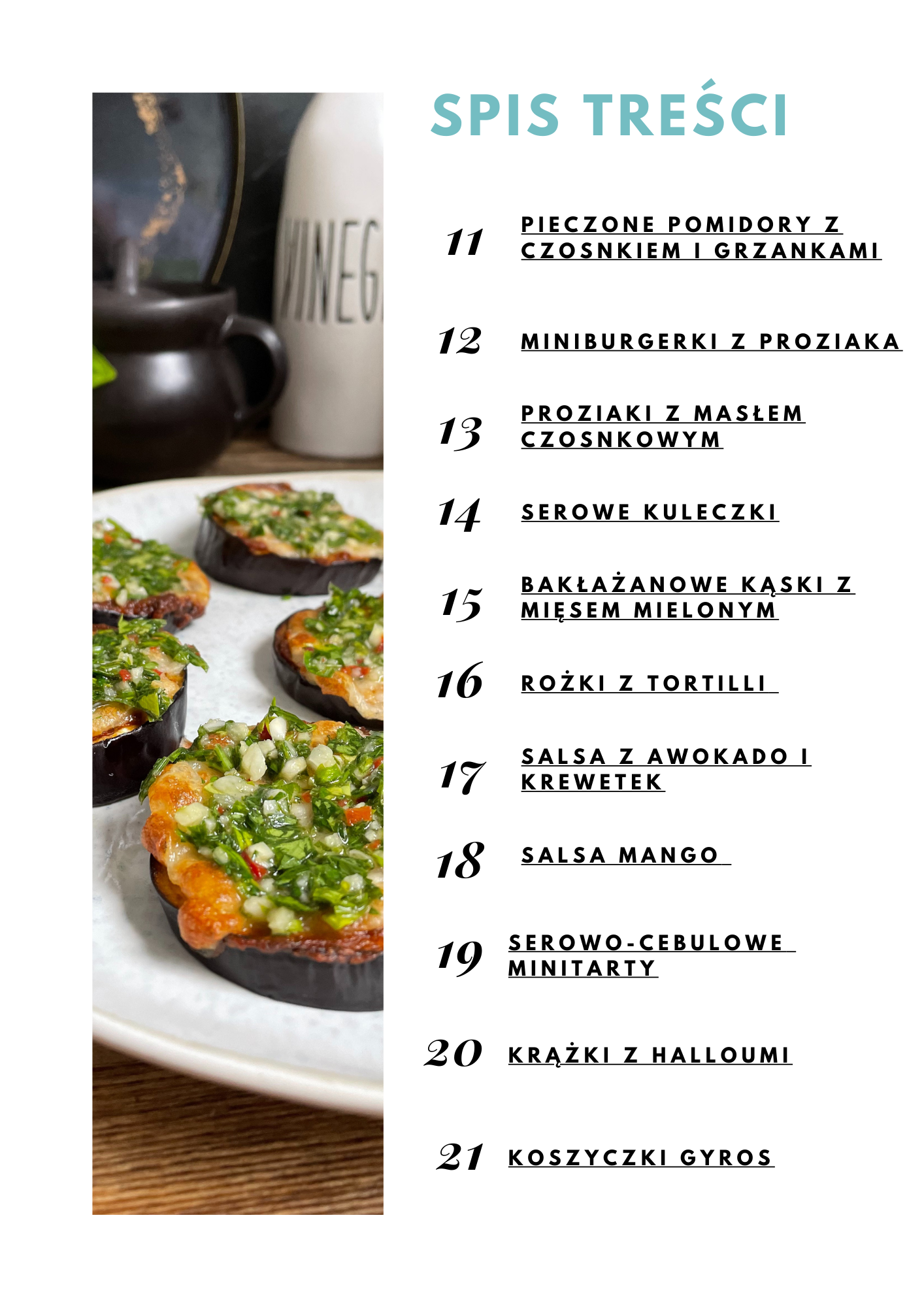 SPIS TREŚCI

11 PIECZONE POMIDORY Z CZOSNKIEM I GRZANKAMI

12 MINIBURGERKI Z PROZIAKA

13 PROZIAKI Z MASŁEM CZOSNKOWYM

14 SEROWE KULECZKI

15 BAKŁAŻANOWE KĄSKI Z MIĘSEM MIELONYM

16 ROŻKI Z TORTILLI

17 SALSA Z AWOKADO I KREWETEK

18 SALSA MANGO

19 SEROWO-CEBULOWE MINITARTY

20 KRĄŻKI Z HALLOUMI

21 KOSZYCZKI GYROS